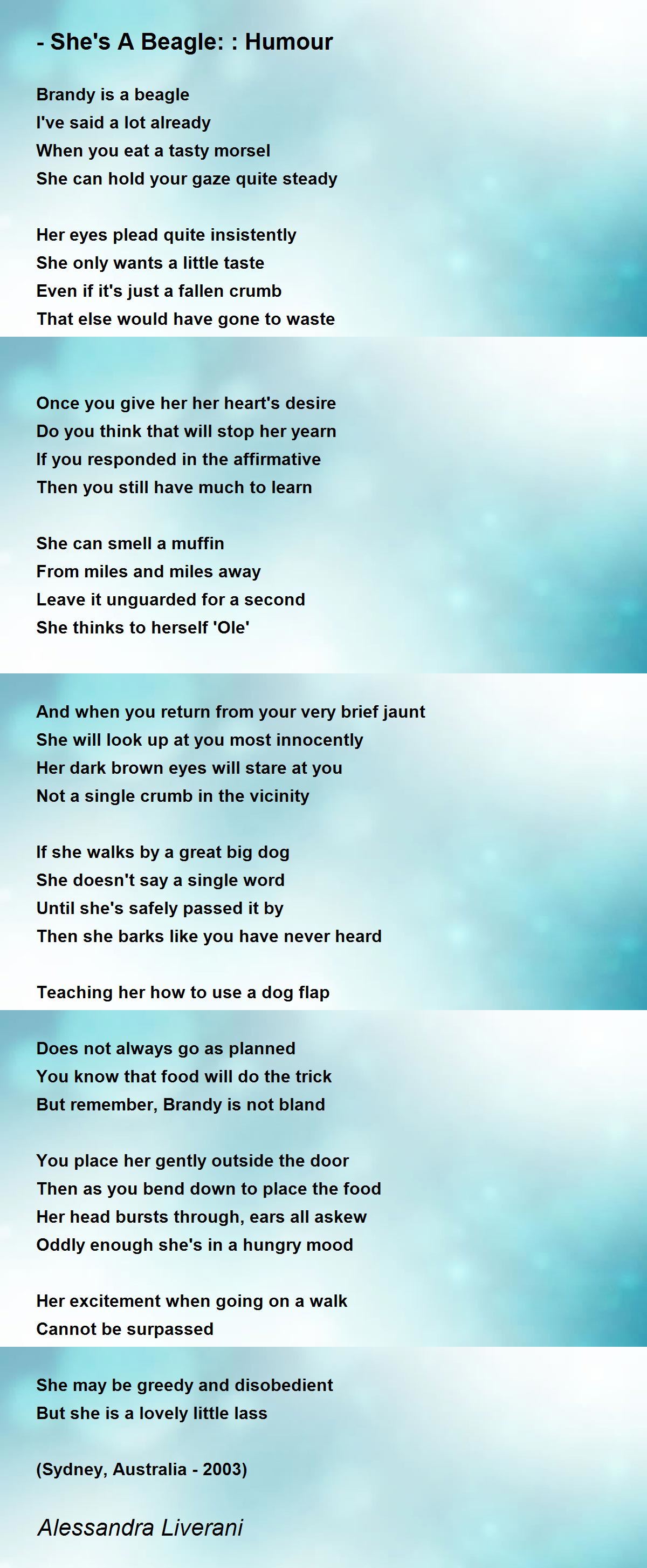 - She's A Beagle: : Humour

Brandy is a beagle
I've said a lot already
When you eat a tasty morsel
She can hold your gaze quite steady

Her eyes plead quite insistently
She only wants a little taste
Even if it's just a fallen crumb
That else would have gone to waste

Once you give her her heart's desire
Do you think that will stop her yearn
If you responded in the affirmative
Then you still have much to learn

She can smell a muffin
From miles and miles away
Leave it unguarded for a second
She thinks to herself 'Ole'

And when you return from your very brief jaunt
She will look up at you most innocently
Her dark brown eyes will stare at you
Not a single crumb in the vicinity

If she walks by a great big dog
She doesn't say a single word
Until she's safely passed it by
Then she barks like you have never heard

Teaching her how to use a dog flap

Does not always go as planned
You know that food will do the trick
But remember, Brandy is not bland

You place her gently outside the door
Then as you bend down to place the food
Her head bursts through, ears all askew
Oddly enough she's in a hungry mood

Her excitement when going on a walk
Cannot be surpassed

She may be greedy and disobedient
But she is a lovely little lass

(Sydney, Australia - 2003)

Alessandra Liverani